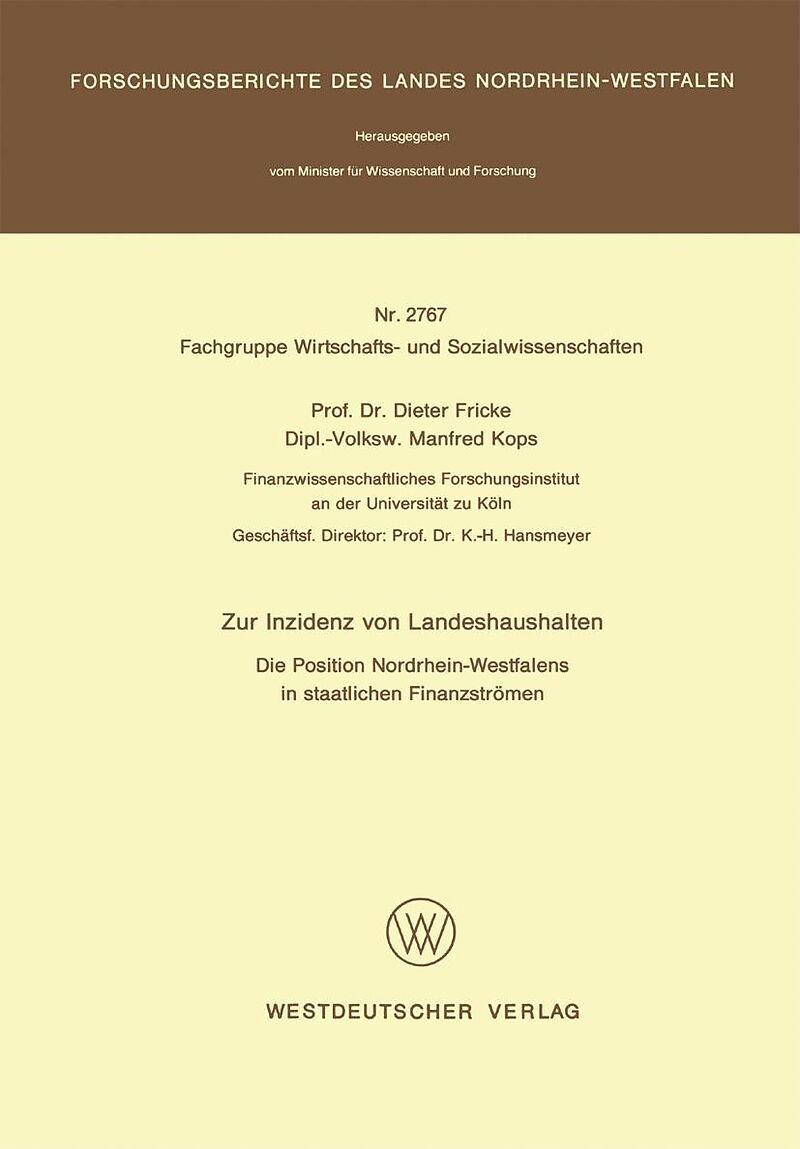 FORSCHUNGSBERICHTE DES LANDES NORDRHEIN-WESTFALEN

Herausgegeben

vom Minister für Wissenschaft und Forschung

Nr. 2767
Fachgruppe Wirtschafts- und Sozialwissenschaften

Prof. Dr. Dieter Fricke
Dipl.-Volksw. Manfred Kops

Finanzwissenschaftliches Forschungsinstitut
an der Universität zu Köln
Geschäftsf. Direktor: Prof. Dr. K.-H. Hansmeyer

Zur Inzidenz von Landeshaushalten

Die Position Nordrhein-Westfalens
in staatlichen Finanzströmen

WESTDEUTSCHER VERLAG